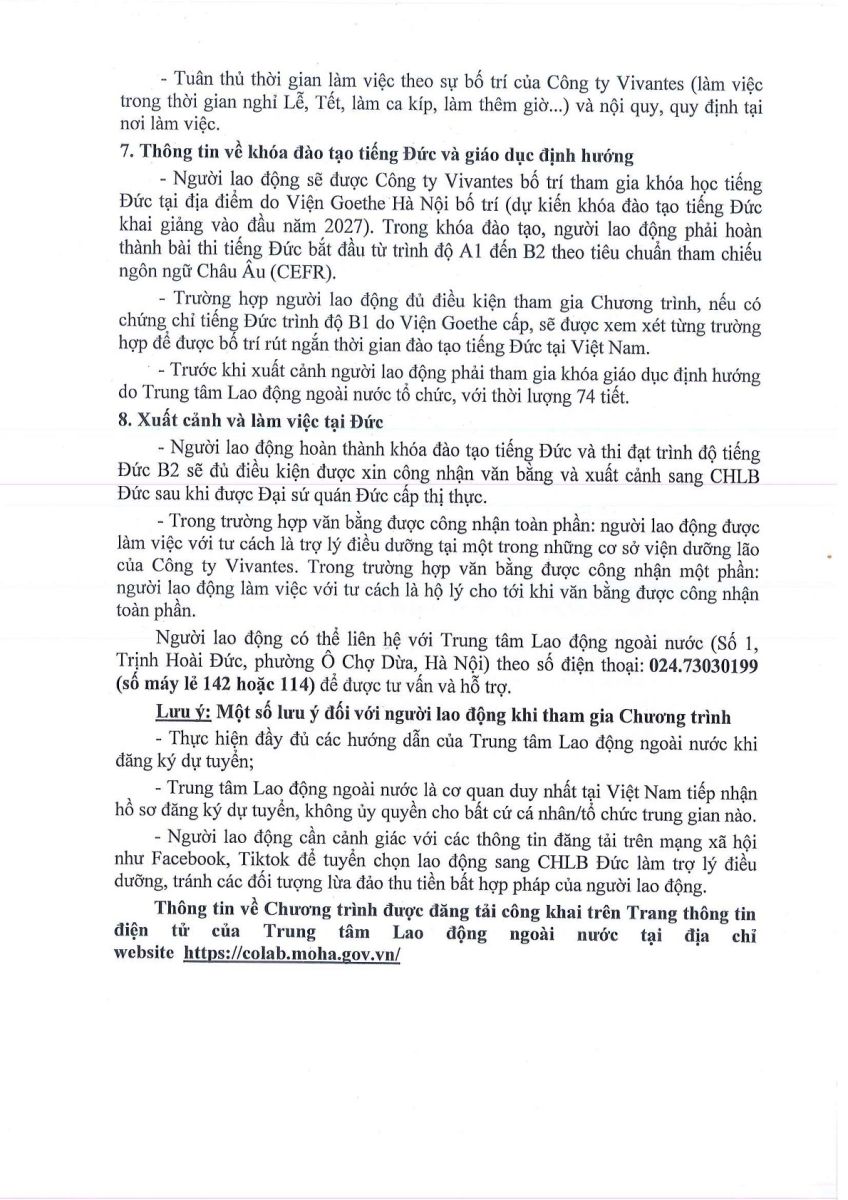 - Tuân thủ thời gian làm việc theo sự bố trí của Công ty Vivantes (làm việc trong thời gian nghỉ Lễ, Tết, làm ca kíp, làm thêm giờ...) và nội quy, quy định tại nơi làm việc.

7. Thông tin về khóa đào tạo tiếng Đức và giáo dục định hướng

- Người lao động sẽ được Công ty Vivantes bố trí tham gia khóa học tiếng Đức tại địa điểm do Viện Goethe Hà Nội bố trí (dự kiến khóa đào tạo tiếng Đức khai giảng vào đầu năm 2027). Trong khóa đào tạo, người lao động phải hoàn thành bài thi tiếng Đức bắt đầu từ trình độ A1 đến B2 theo tiêu chuẩn tham chiếu ngôn ngữ Châu Âu (CEFR).

- Trường hợp người lao động đủ điều kiện tham gia Chương trình, nếu có chứng chỉ tiếng Đức trình độ B1 do Viện Goethe cấp, sẽ được xem xét từng trường hợp để được bố trí rút ngắn thời gian đào tạo tiếng Đức tại Việt Nam.

- Trước khi xuất cảnh người lao động phải tham gia khóa giáo dục định hướng do Trung tâm Lao động ngoài nước tổ chức, với thời lượng 74 tiết.

8. Xuất cảnh và làm việc tại Đức

- Người lao động hoàn thành khóa đào tạo tiếng Đức và thi đạt trình độ tiếng Đức B2 sẽ đủ điều kiện được xin công nhận văn bằng và xuất cảnh sang CHLB Đức sau khi được Đại sứ quán Đức cấp thị thực.

- Trong trường hợp văn bằng được công nhận toàn phần: người lao động được làm việc với tư cách là trợ lý điều dưỡng tại một trong những cơ sở viện dưỡng lão của Công ty Vivantes. Trong trường hợp văn bằng được công nhận một phần: người lao động làm việc với tư cách là hộ lý cho tới khi văn bằng được công nhận toàn phần.

Người lao động có thể liên hệ với Trung tâm Lao động ngoài nước (Số 1, Trịnh Hoài Đức, phường Ô Chợ Dừa, Hà Nội) theo số điện thoại: 024.73030199 (số máy lẻ 142 hoặc 114) để được tư vấn và hỗ trợ.

Lưu ý: Một số lưu ý đối với người lao động khi tham gia Chương trình

- Thực hiện đầy đủ các hướng dẫn của Trung tâm Lao động ngoài nước khi đăng ký dự tuyển;

- Trung tâm Lao động ngoài nước là cơ quan duy nhất tại Việt Nam tiếp nhận hồ sơ đăng ký dự tuyển, không ủy quyền cho bất cứ cá nhân/tổ chức trung gian nào.

- Người lao động cần cảnh giác với các thông tin đăng tải trên mạng xã hội như Facebook, Tiktok để tuyển chọn lao động sang CHLB Đức làm trợ lý điều dưỡng, tránh các đối tượng lừa đảo thu tiền bất hợp pháp của người lao động.

Thông tin về Chương trình được đăng tải công khai trên Trang thông tin điện tử của Trung tâm Lao động ngoài nước tại địa chỉ website https://colab.moha.gov.vn/